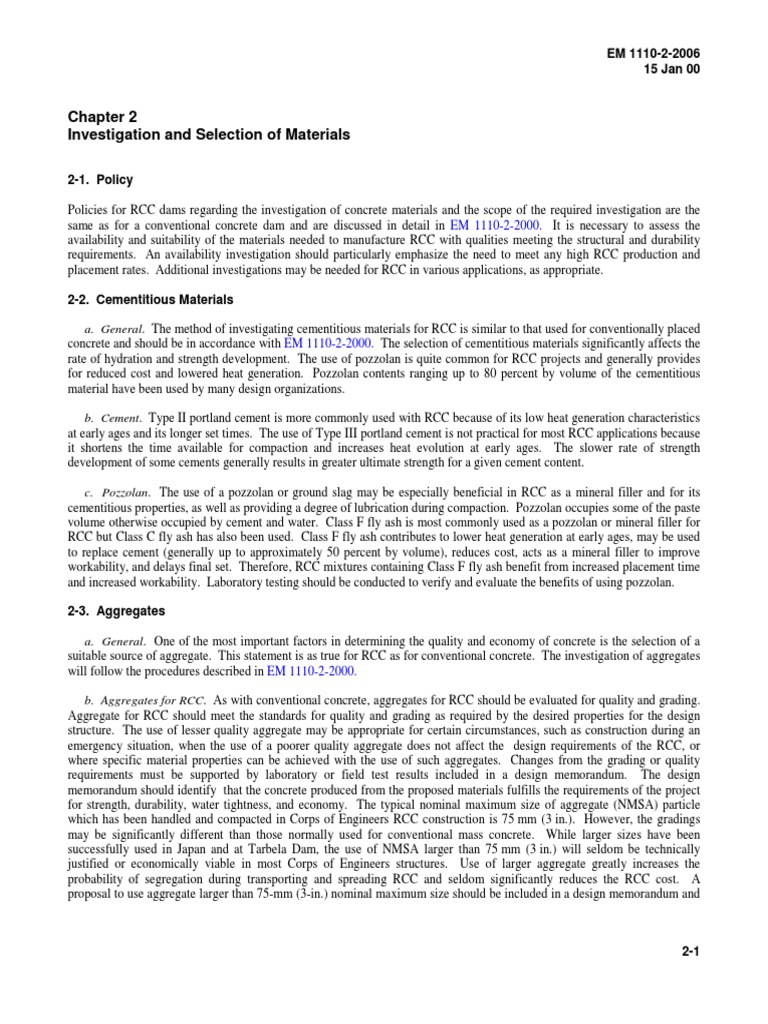 EM 1110-2-2006
15 Jan 00

Chapter 2
Investigation and Selection of Materials

2-1. Policy

Policies for RCC dams regarding the investigation of concrete materials and the scope of the required investigation are the same as for a conventional concrete dam and are discussed in detail in EM 1110-2-2000. It is necessary to assess the availability and suitability of the materials needed to manufacture RCC with qualities meeting the structural and durability requirements. An availability investigation should particularly emphasize the need to meet any high RCC production and placement rates. Additional investigations may be needed for RCC in various applications, as appropriate.

2-2. Cementitious Materials

a. General. The method of investigating cementitious materials for RCC is similar to that used for conventionally placed concrete and should be in accordance with EM 1110-2-2000. The selection of cementitious materials significantly affects the rate of hydration and strength development. The use of pozzolan is quite common for RCC projects and generally provides for reduced cost and lowered heat generation. Pozzolan contents ranging up to 80 percent by volume of the cementitious material have been used by many design organizations.

b. Cement. Type II portland cement is more commonly used with RCC because of its low heat generation characteristics at early ages and its longer set times. The use of Type III portland cement is not practical for most RCC applications because it shortens the time available for compaction and increases heat evolution at early ages. The slower rate of strength development of some cements generally results in greater ultimate strength for a given cement content.

c. Pozzolan. The use of a pozzolan or ground slag may be especially beneficial in RCC as a mineral filler and for its cementitious properties, as well as providing a degree of lubrication during compaction. Pozzolan occupies some of the paste volume otherwise occupied by cement and water. Class F fly ash is most commonly used as a pozzolan or mineral filler for RCC but Class C fly ash has also been used. Class F fly ash contributes to lower heat generation at early ages, may be used to replace cement (generally up to approximately 50 percent by volume), reduces cost, acts as a mineral filler to improve workability, and delays final set. Therefore, RCC mixtures containing Class F fly ash benefit from increased placement time and increased workability. Laboratory testing should be conducted to verify and evaluate the benefits of using pozzolan.

2-3. Aggregates

a. General. One of the most important factors in determining the quality and economy of concrete is the selection of a suitable source of aggregate. This statement is as true for RCC as for conventional concrete. The investigation of aggregates will follow the procedures described in EM 1110-2-2000.

b. Aggregates for RCC. As with conventional concrete, aggregates for RCC should be evaluated for quality and grading. Aggregate for RCC should meet the standards for quality and grading as required by the desired properties for the design structure. The use of lesser quality aggregate may be appropriate for certain circumstances, such as construction during an emergency situation, when the use of a poorer quality aggregate does not affect the design requirements of the RCC, or where specific material properties can be achieved with the use of such aggregates. Changes from the grading or quality requirements must be supported by laboratory or field test results included in a design memorandum. The design memorandum should identify that the concrete produced from the proposed materials fulfills the requirements of the project for strength, durability, water tightness, and economy. The typical nominal maximum size of aggregate (NMSA) particle which has been handled and compacted in Corps of Engineers RCC construction is 75 mm (3 in.). However, the gradings may be significantly different than those normally used for conventional mass concrete. While larger sizes have been successfully used in Japan and at Tarbela Dam, the use of NMSA larger than 75 mm (3 in.) will seldom be technically justified or economically viable in most Corps of Engineers structures. Use of larger aggregate greatly increases the probability of segregation during transporting and spreading RCC and seldom significantly reduces the RCC cost. A proposal to use aggregate larger than 75-mm (3-in.) nominal maximum size should be included in a design memorandum and

2-1